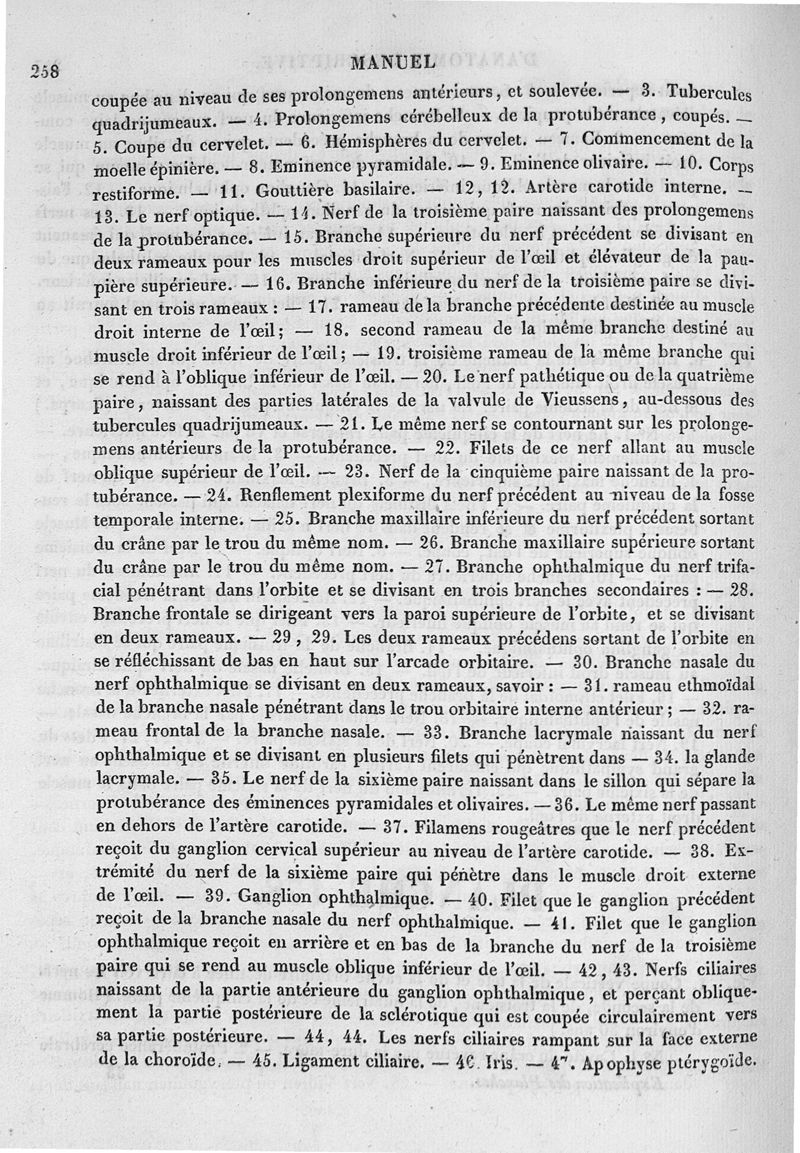 258 MANUEL

coupée au niveau de ses prolongemens antérieurs, et soulevée. — 3. Tubercules quadrijumeaux. — 4. Prolongemens cérébelleux de la protubérance, coupés. — 5. Coupe du cervelet. — 6. Hémisphères du cervelet. — 7. Commencement de la moelle épinière. — 8. Eminence pyramidale. — 9. Eminence olivaire. — 10. Corps restiforme. — 11. Gouttière basilaire. — 12, 12. Artère carotide interne. — 13. Le nerf optique. — 14. Nerf de la troisième paire naissant des prolongemens de la protubérance. — 15. Branche supérieure du nerf précédent se divisant en deux rameaux pour les muscles droit supérieur de l'œil et élévateur de la paupière supérieure. — 16. Branche inférieure du nerf de la troisième paire se divisant en trois rameaux : — 17. rameau de la branche précédente destinée au muscle droit interne de l'œil; — 18. second rameau de la même branche destiné au muscle droit inférieur de l'œil; — 19. troisième rameau de la même branche qui se rend à l'oblique inférieur de l'œil. — 20. Le nerf pathétique ou de la quatrième paire, naissant des parties latérales de la valvule de Vieussens, au-dessous des tubercules quadrijumeaux. — 21. Le même nerf se contournant sur les prolongemens antérieurs de la protubérance. — 22. Filets de ce nerf allant au muscle oblique supérieur de l'œil. — 23. Nerf de la cinquième paire naissant de la protubérance. — 24. Renflement plexiforme du nerf précédent au niveau de la fosse temporale interne. — 25. Branche maxillaire inférieure du nerf précédent sortant du crâne par le trou du même nom. — 26. Branche maxillaire supérieure sortant du crâne par le trou du même nom. — 27. Branche ophthalmique du nerf trifacial pénétrant dans l'orbite et se divisant en trois branches secondaires : — 28. Branche frontale se dirigeant vers la paroi supérieure de l'orbite, et se divisant en deux rameaux. — 29, 29. Les deux rameaux précédens sortant de l'orbite en se réfléchissant de bas en haut sur l'arcade orbitaire. — 30. Branche nasale du nerf ophthalmique se divisant en deux rameaux, savoir : — 31. rameau ethmoïdal de la branche nasale pénétrant dans le trou orbitaire interne antérieur; — 32. rameau frontal de la branche nasale. — 33. Branche lacrymale naissant du nerf ophthalmique et se divisant en plusieurs filets qui pénètrent dans — 34. la glande lacrymale. — 35. Le nerf de la sixième paire naissant dans le sillon qui sépare la protubérance des éminences pyramidales et olivaires. — 36. Le même nerf passant en dehors de l'artère carotide. — 37. Filamens rougeâtres que le nerf précédent reçoit du ganglion cervical supérieur au niveau de l'artère carotide. — 38. Extrémité du nerf de la sixième paire qui pénètre dans le muscle droit externe de l'œil. — 39. Ganglion ophthalmique. — 40. Filet que le ganglion précédent reçoit de la branche nasale du nerf ophthalmique. — 41. Filet que le ganglion ophthalmique reçoit en arrière et en bas de la branche du nerf de la troisième paire qui se rend au muscle oblique inférieur de l'œil. — 42, 43. Nerfs ciliaires naissant de la partie antérieure du ganglion ophthalmique, et perçant obliquement la partie postérieure de la sclérotique qui est coupée circulairement vers sa partie postérieure. — 44, 44. Les nerfs ciliaires rampant sur la face externe de la choroïde. — 45. Ligament ciliaire. — 46. Iris. — 47. Apophyse ptérygoïde.